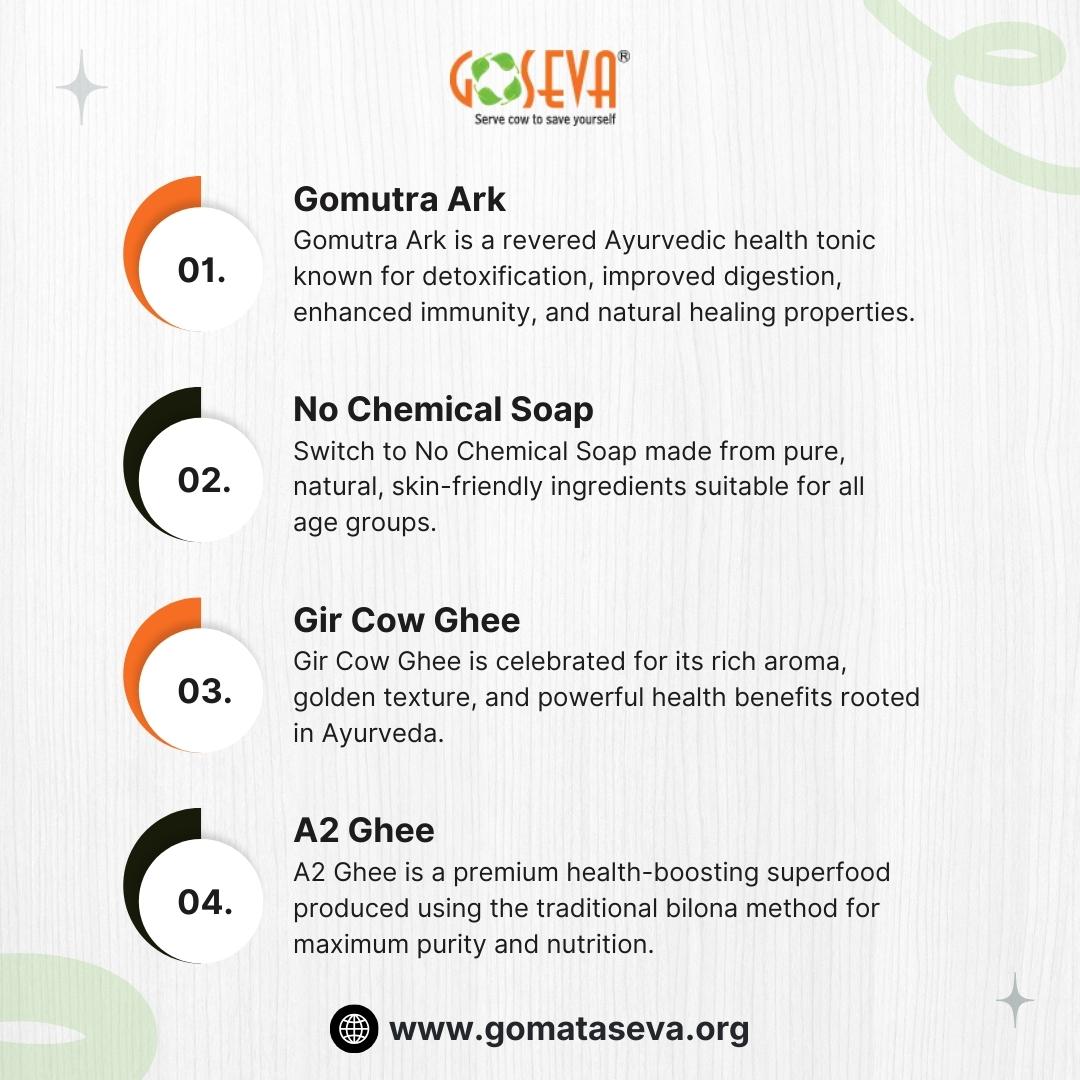 GOSEVA®
Serve cow to save yourself

01.
Gomutra Ark
Gomutra Ark is a revered Ayurvedic health tonic known for detoxification, improved digestion, enhanced immunity, and natural healing properties.

02.
No Chemical Soap
Switch to No Chemical Soap made from pure, natural, skin-friendly ingredients suitable for all age groups.

03.
Gir Cow Ghee
Gir Cow Ghee is celebrated for its rich aroma, golden texture, and powerful health benefits rooted in Ayurveda.

04.
A2 Ghee
A2 Ghee is a premium health-boosting superfood produced using the traditional bilona method for maximum purity and nutrition.

www.gomataseva.org